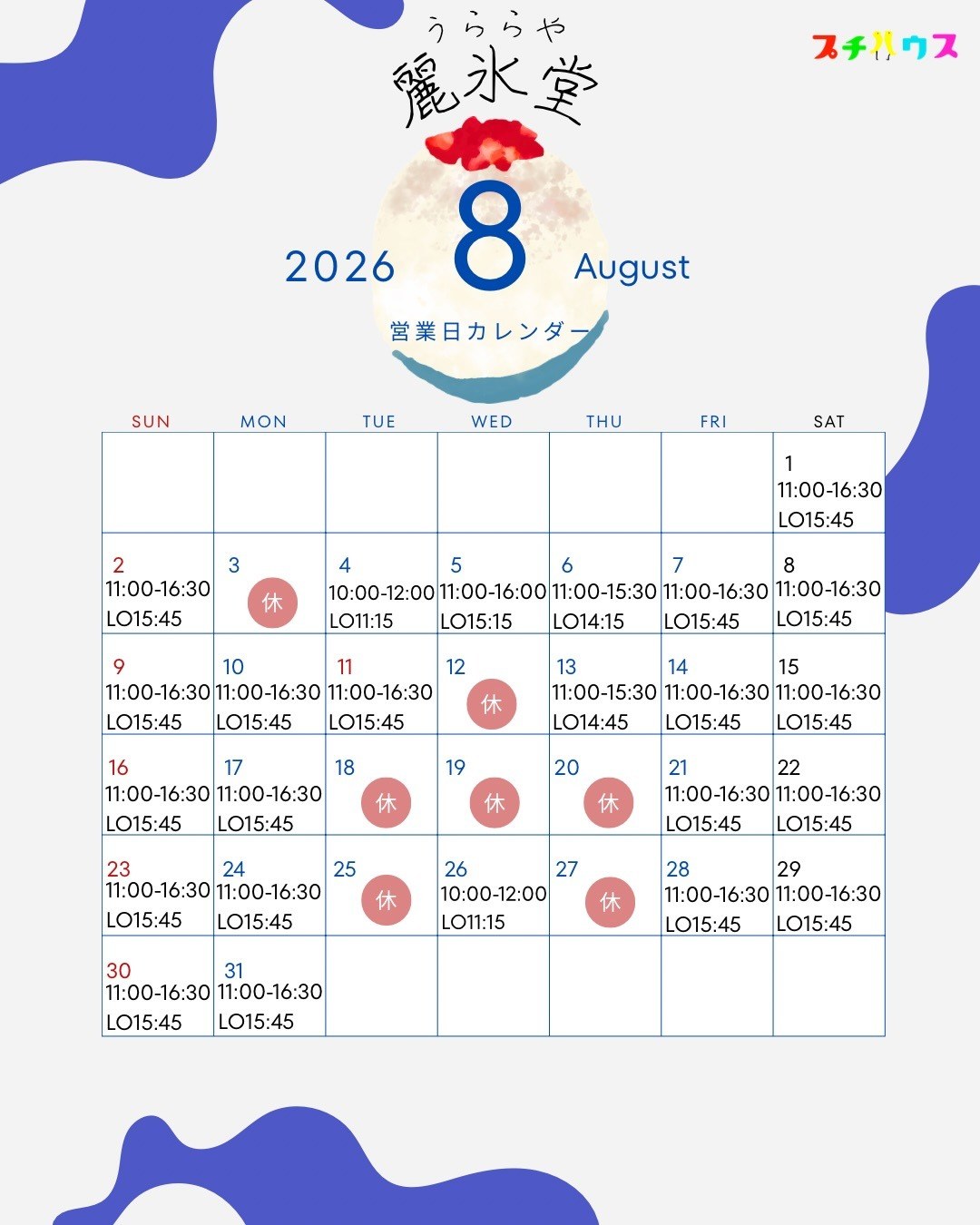 うららや
麗氷堂

プチハウス

2026 8 August

営業日カレンダー

| SUN | MON | TUE | WED | THU | FRI | SAT |
|---|---|---|---|---|---|---|
| | | | | | | 1 11:00-16:30 LO15:45 |
| 2 11:00-16:30 LO15:45 | 3 休 | 4 10:00-12:00 LO11:15 | 5 11:00-16:00 LO15:15 | 6 11:00-15:30 LO14:15 | 7 11:00-16:30 LO15:45 | 8 11:00-16:30 LO15:45 |
| 9 11:00-16:30 LO15:45 | 10 11:00-16:30 LO15:45 | 11 11:00-16:30 LO15:45 | 12 休 | 13 11:00-15:30 LO14:45 | 14 11:00-16:30 LO15:45 | 15 11:00-16:30 LO15:45 |
| 16 11:00-16:30 LO15:45 | 17 11:00-16:30 LO15:45 | 18 休 | 19 休 | 20 休 | 21 11:00-16:30 LO15:45 | 22 11:00-16:30 LO15:45 |
| 23 11:00-16:30 LO15:45 | 24 11:00-16:30 LO15:45 | 25 休 | 26 10:00-12:00 LO11:15 | 27 休 | 28 11:00-16:30 LO15:45 | 29 11:00-16:30 LO15:45 |
| 30 11:00-16:30 LO15:45 | 31 11:00-16:30 LO15:45 | | | | | |